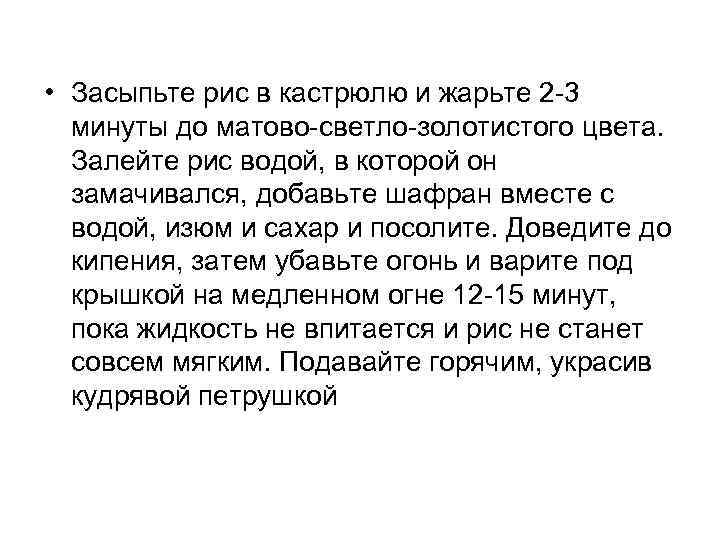 • Засыпьте рис в кастрюлю и жарьте 2-3 минуты до матово-светло-золотистого цвета. Залейте рис водой, в которой он замачивался, добавьте шафран вместе с водой, изюм и сахар и посолите. Доведите до кипения, затем убавьте огонь и варите под крышкой на медленном огне 12-15 минут, пока жидкость не впитается и рис не станет совсем мягким. Подавайте горячим, украсив кудрявой петрушкой